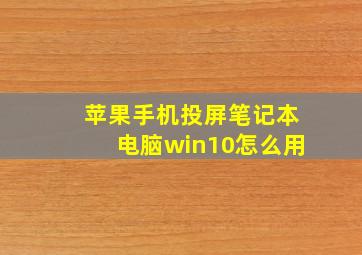 苹果手机投屏笔记本电脑win10怎么用